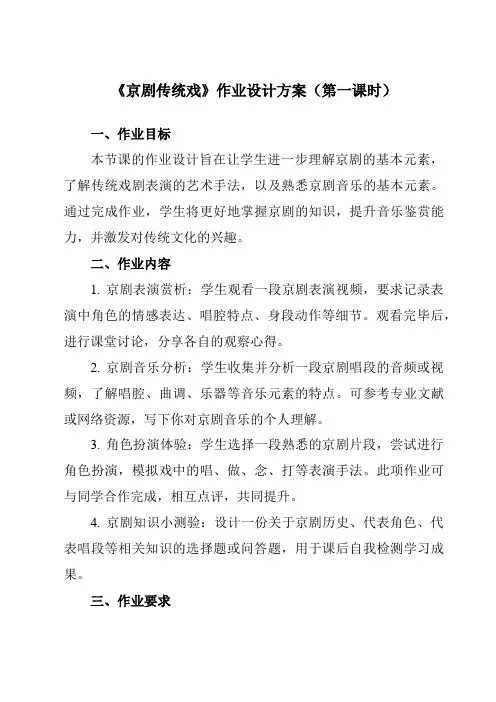 《京剧传统戏》作业设计方案（第一课时）

一、作业目标

本节课的作业设计旨在让学生进一步理解京剧的基本元素，了解传统戏剧表演的艺术手法，以及熟悉京剧音乐的基本元素。通过完成作业，学生将更好地掌握京剧的知识，提升音乐鉴赏能力，并激发对传统文化的兴趣。

二、作业内容

1. 京剧表演赏析：学生观看一段京剧表演视频，要求记录表演中角色的情感表达、唱腔特点、身段动作等细节。观看完毕后，进行课堂讨论，分享各自的观察心得。

2. 京剧音乐分析：学生收集并分析一段京剧唱段的音频或视频，了解唱腔、曲调、乐器等音乐元素的特点。可参考专业文献或网络资源，写下你对京剧音乐的个人理解。

3. 角色扮演体验：学生选择一段熟悉的京剧片段，尝试进行角色扮演，模拟戏中的唱、做、念、打等表演手法。此项作业可与同学合作完成，相互点评，共同提升。

4. 京剧知识小测验：设计一份关于京剧历史、代表角色、代表唱段等相关知识的选择题或问答题，用于课后自我检测学习成果。

三、作业要求